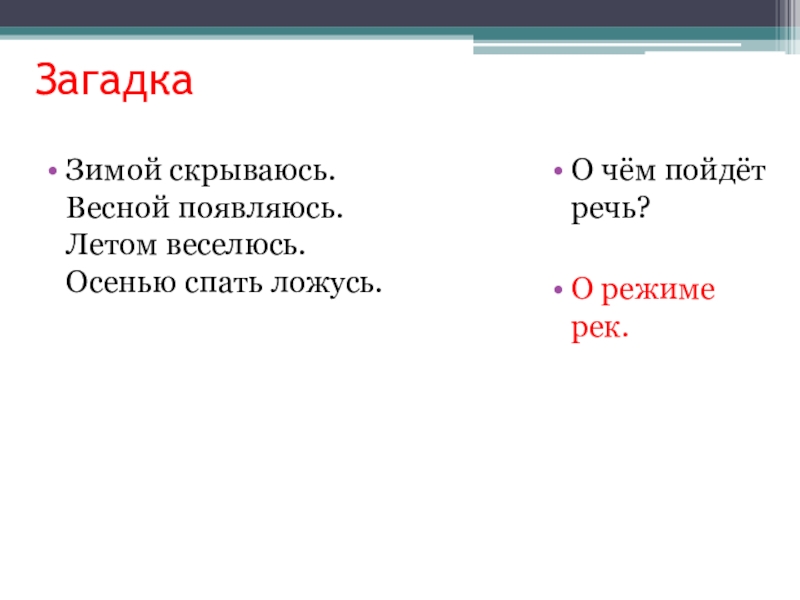 Загадка

• Зимой скрываюсь.
Весной появляюсь.
Летом веселюсь.
Осенью спать ложусь.

• О чём пойдёт речь?

• О режиме рек.